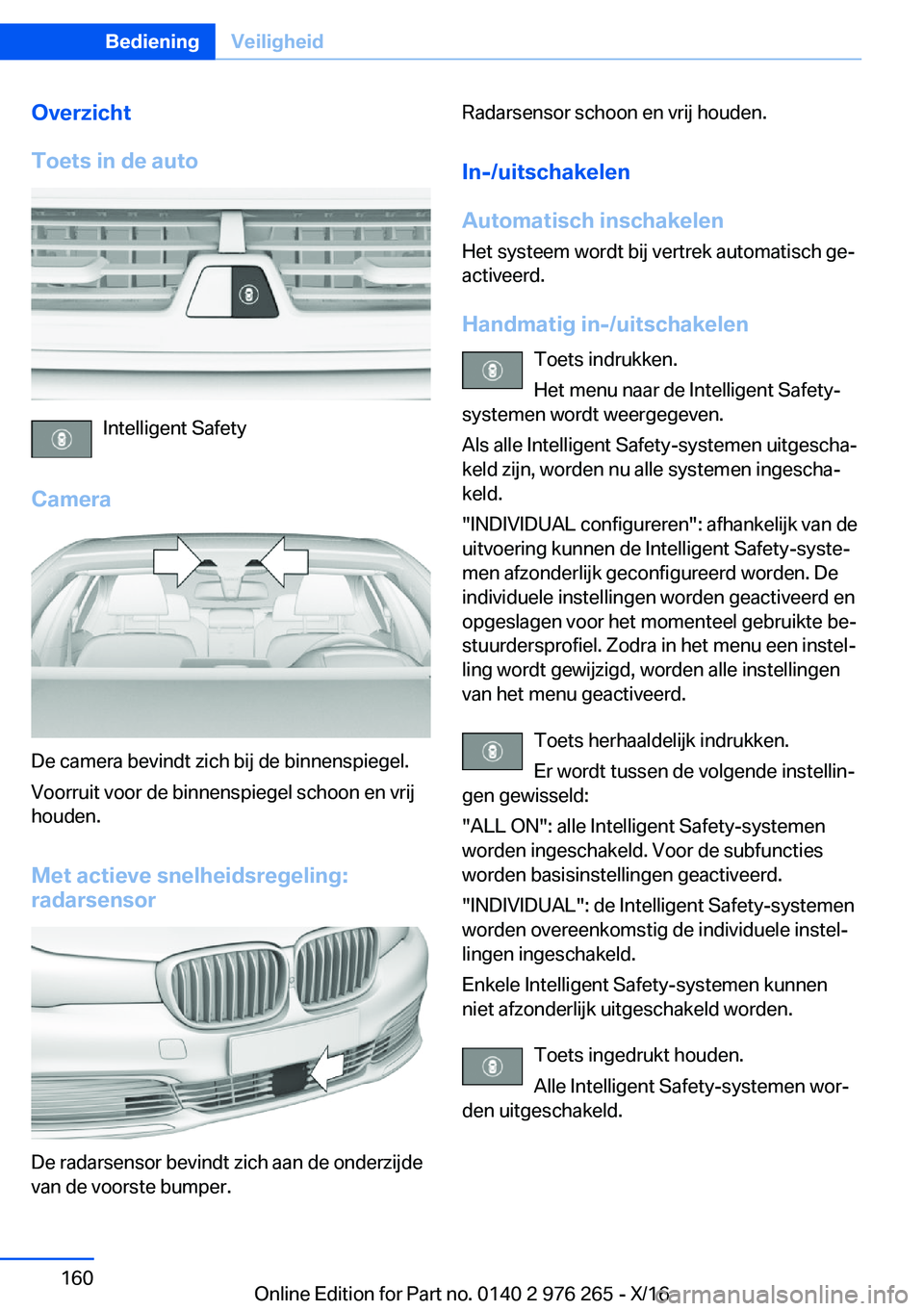 Bediening Veiligheid

Overzicht

Toets in de auto

Intelligent Safety

Camera

De camera bevindt zich bij de binnenspiegel.

Voorruit voor de binnenspiegel schoon en vrij houden.

Met actieve snelheidsregeling: radarsensor

De radarsensor bevindt zich aan de onderzijde van de voorste bumper.

Radarsensor schoon en vrij houden.

In-/uitschakelen

Automatisch inschakelen

Het systeem wordt bij vertrek automatisch geactiveerd.

Handmatig in-/uitschakelen

Toets indrukken.

Het menu naar de Intelligent Safety-systemen wordt weergegeven.

Als alle Intelligent Safety-systemen uitgeschakeld zijn, worden nu alle systemen ingeschakeld.

"INDIVIDUAL configureren": afhankelijk van de uitvoering kunnen de Intelligent Safety-systemen afzonderlijk geconfigureerd worden. De individuele instellingen worden geactiveerd en opgeslagen voor het momenteel gebruikte bestuurdersprofiel. Zodra in het menu een instelling wordt gewijzigd, worden alle instellingen van het menu geactiveerd.

Toets herhaaldelijk indrukken.

Er wordt tussen de volgende instellingen gewisseld:

"ALL ON": alle Intelligent Safety-systemen worden ingeschakeld. Voor de subfuncties worden basisinstellingen geactiveerd.

"INDIVIDUAL": de Intelligent Safety-systemen worden overeenkomstig de individuele instellingen ingeschakeld.

Enkele Intelligent Safety-systemen kunnen niet afzonderlijk uitgeschakeld worden.

Toets ingedrukt houden.

Alle Intelligent Safety-systemen worden uitgeschakeld.

160

Online Edition for Part no. 0140 2 976 265 - X/16

carmanualsonline.info